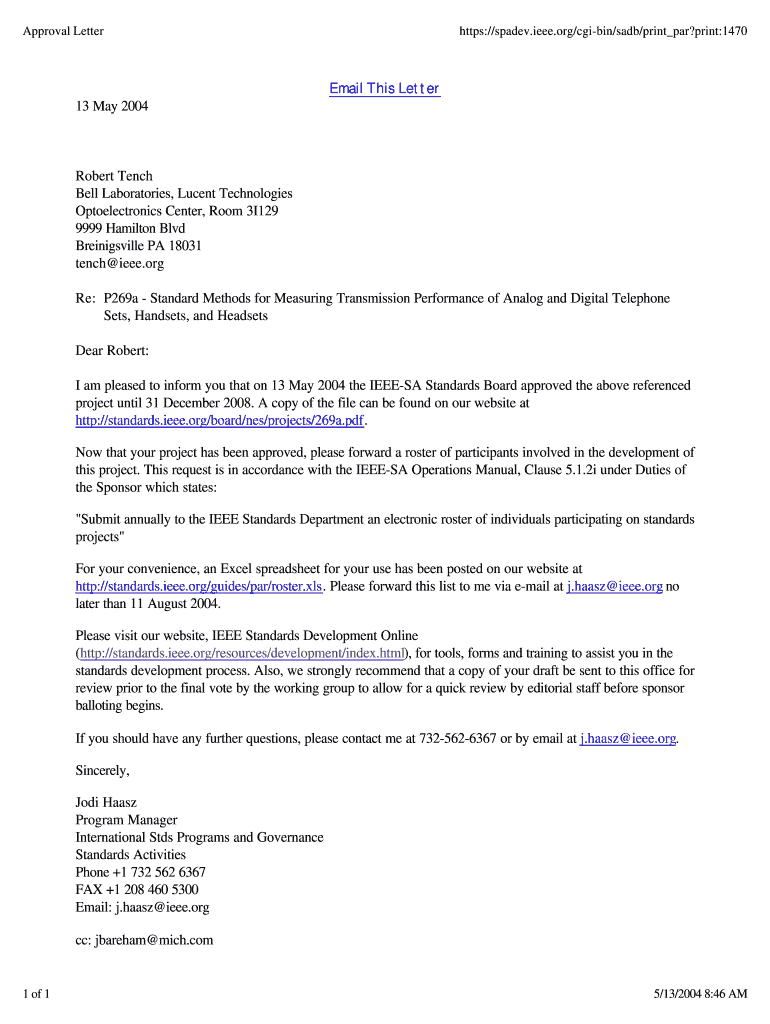 Approval Letter https://spadev.ieee.org/cgi-bin/sadb/print_par?print:1470

Email This Letter

13 May 2004

Robert Tench
Bell Laboratories, Lucent Technologies
Optoelectronics Center, Room 3I129
9999 Hamilton Blvd
Breinigsville PA 18031
tench@ieee.org

Re: P269a - Standard Methods for Measuring Transmission Performance of Analog and Digital Telephone Sets, Handsets, and Headsets

Dear Robert:

I am pleased to inform you that on 13 May 2004 the IEEE-SA Standards Board approved the above referenced project until 31 December 2008. A copy of the file can be found on our website at http://standards.ieee.org/board/nes/projects/269a.pdf.

Now that your project has been approved, please forward a roster of participants involved in the development of this project. This request is in accordance with the IEEE-SA Operations Manual, Clause 5.1.2i under Duties of the Sponsor which states:

"Submit annually to the IEEE Standards Department an electronic roster of individuals participating on standards projects"

For your convenience, an Excel spreadsheet for your use has been posted on our website at http://standards.ieee.org/guides/par/roster.xls. Please forward this list to me via e-mail at j.haasz@ieee.org no later than 11 August 2004.

Please visit our website, IEEE Standards Development Online (http://standards.ieee.org/resources/development/index.html), for tools, forms and training to assist you in the standards development process. Also, we strongly recommend that a copy of your draft be sent to this office for review prior to the final vote by the working group to allow for a quick review by editorial staff before sponsor balloting begins.

If you should have any further questions, please contact me at 732-562-6367 or by email at j.haasz@ieee.org.

Sincerely,

Jodi Haasz
Program Manager
International Stds Programs and Governance
Standards Activities
Phone +1 732 562 6367
FAX +1 208 460 5300
Email: j.haasz@ieee.org

cc: jbareham@mich.com

1 of 1 5/13/2004 8:46 AM